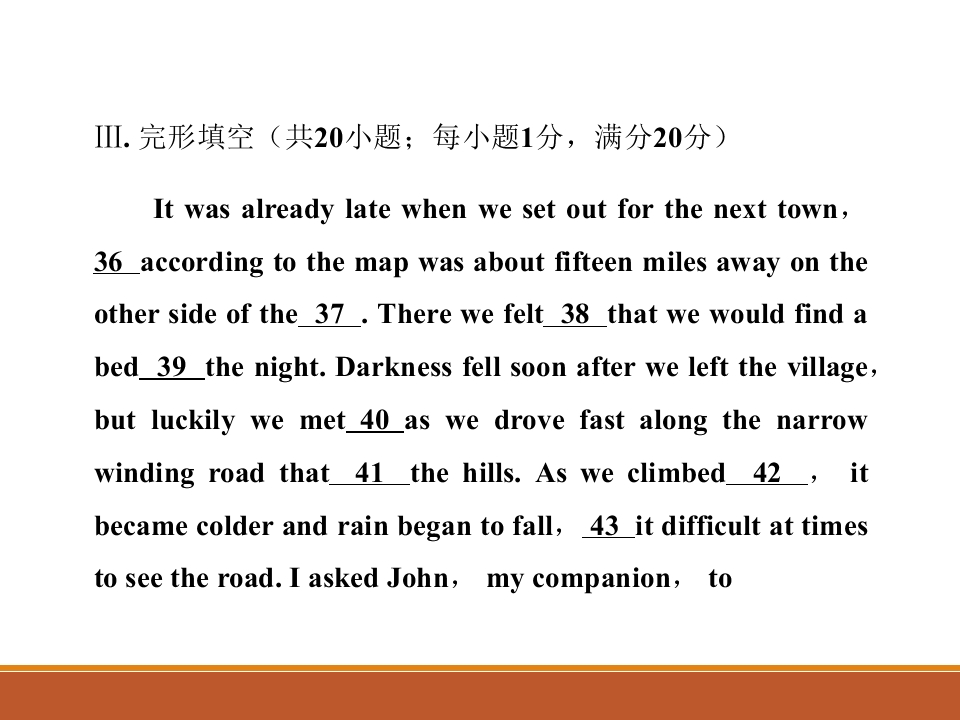 Ⅲ. 完形填空（共20小题；每小题1分，满分20分）

It was already late when we set out for the next town，36 according to the map was about fifteen miles away on the other side of the 37 . There we felt 38 that we would find a bed 39 the night. Darkness fell soon after we left the village，but luckily we met 40 as we drove fast along the narrow winding road that 41 the hills. As we climbed 42 ， it became colder and rain began to fall， 43 it difficult at times to see the road. I asked John， my companion， to